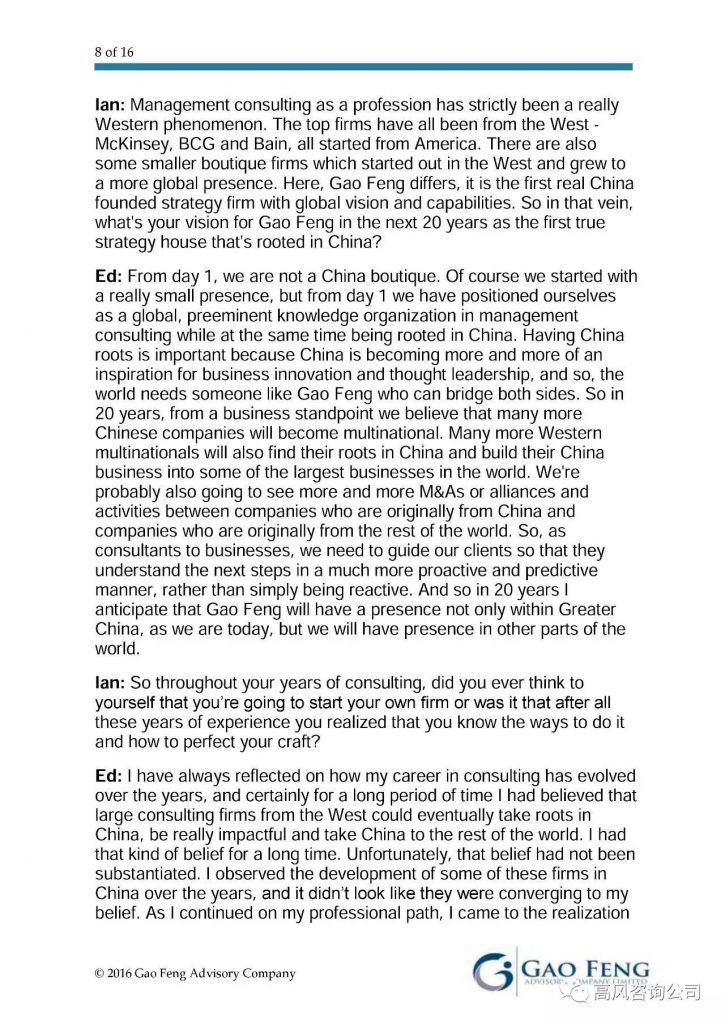 8 of 16

Ian: Management consulting as a profession has strictly been a really Western phenomenon. The top firms have all been from the West - McKinsey, BCG and Bain, all started from America. There are also some smaller boutique firms which started out in the West and grew to a more global presence. Here, Gao Feng differs, it is the first real China founded strategy firm with global vision and capabilities. So in that vein, what's your vision for Gao Feng in the next 20 years as the first true strategy house that's rooted in China?

Ed: From day 1, we are not a China boutique. Of course we started with a really small presence, but from day 1 we have positioned ourselves as a global, preeminent knowledge organization in management consulting while at the same time being rooted in China. Having China roots is important because China is becoming more and more of an inspiration for business innovation and thought leadership, and so, the world needs someone like Gao Feng who can bridge both sides. So in 20 years, from a business standpoint we believe that many more Chinese companies will become multinational. Many more Western multinationals will also find their roots in China and build their China business into some of the largest businesses in the world. We're probably also going to see more and more M&As or alliances and activities between companies who are originally from China and companies who are originally from the rest of the world. So, as consultants to businesses, we need to guide our clients so that they understand the next steps in a much more proactive and predictive manner, rather than simply being reactive. And so in 20 years I anticipate that Gao Feng will have a presence not only within Greater China, as we are today, but we will have presence in other parts of the world.

Ian: So throughout your years of consulting, did you ever think to yourself that you're going to start your own firm or was it that after all these years of experience you realized that you know the ways to do it and how to perfect your craft?

Ed: I have always reflected on how my career in consulting has evolved over the years, and certainly for a long period of time I had believed that large consulting firms from the West could eventually take roots in China, be really impactful and take China to the rest of the world. I had that kind of belief for a long time. Unfortunately, that belief had not been substantiated. I observed the development of some of these firms in China over the years, and it didn't look like they were converging to my belief. As I continued on my professional path, I came to the realization

© 2016 Gao Feng Advisory Company

GAO FENG ADVISORY COMPANY LIMITED

高风咨询公司